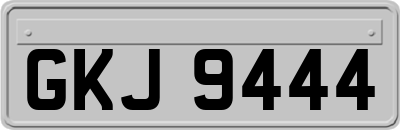 GKJ 9444